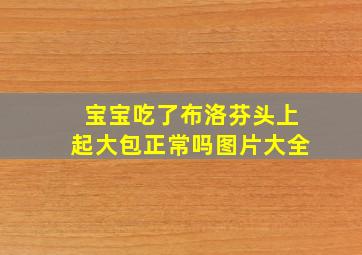 宝宝吃了布洛芬头上起大包正常吗图片大全